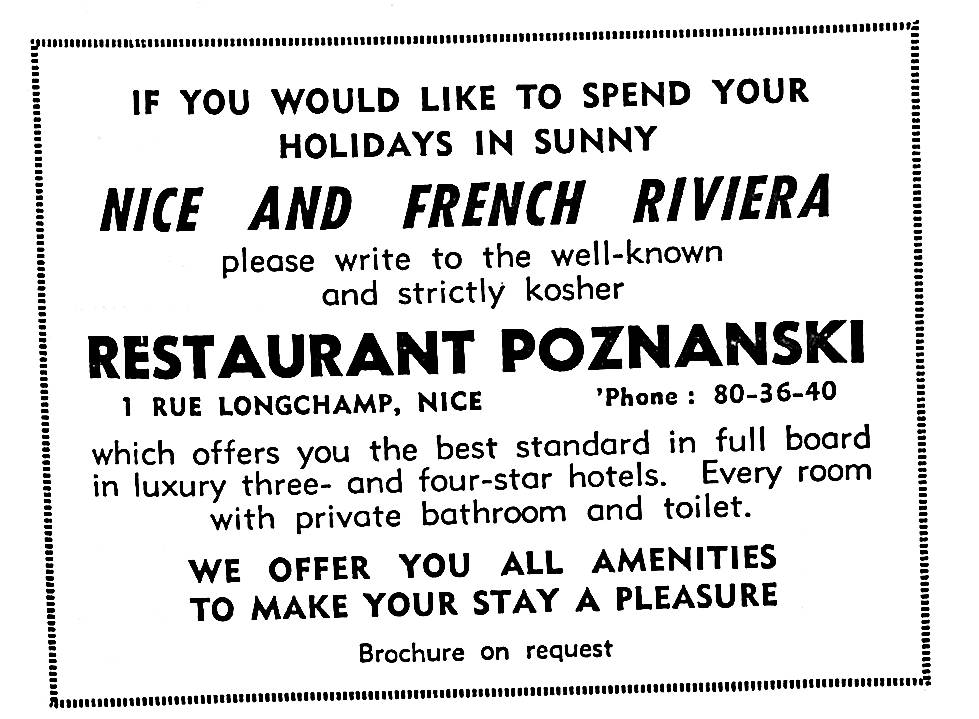 IF YOU WOULD LIKE TO SPEND YOUR HOLIDAYS IN SUNNY

NICE AND FRENCH RIVIERA

please write to the well-known and strictly kosher

RESTAURANT POZNANSKI

1 RUE LONGCHAMP, NICE 'Phone : 80-36-40

which offers you the best standard in full board in luxury three- and four-star hotels. Every room with private bathroom and toilet.

WE OFFER YOU ALL AMENITIES TO MAKE YOUR STAY A PLEASURE

Brochure on request